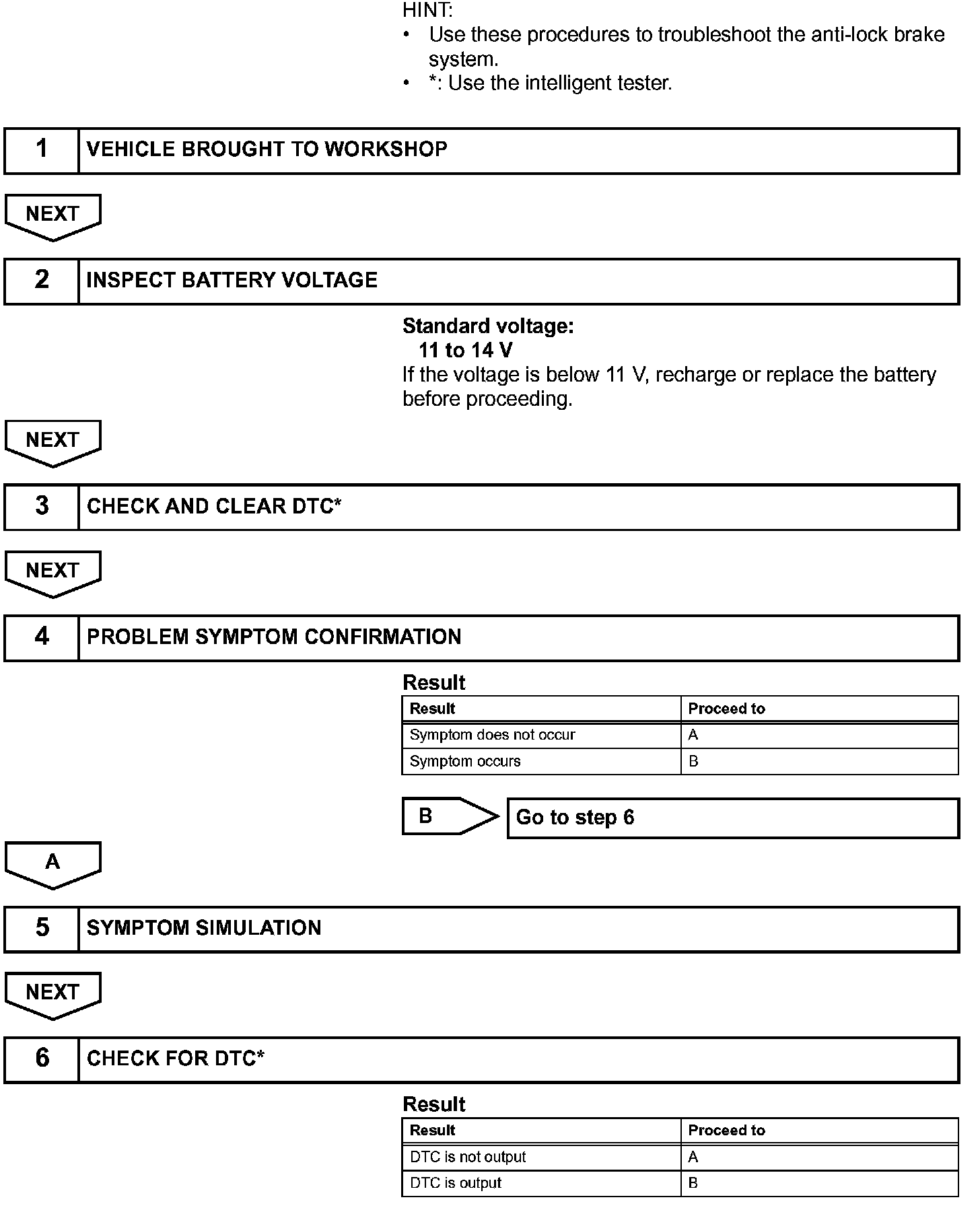 HINT:
• Use these procedures to troubleshoot the anti-lock brake system.
• *: Use the intelligent tester.

1 VEHICLE BROUGHT TO WORKSHOP

NEXT

2 INSPECT BATTERY VOLTAGE

Standard voltage:
11 to 14 V
If the voltage is below 11 V, recharge or replace the battery before proceeding.

NEXT

3 CHECK AND CLEAR DTC*

NEXT

4 PROBLEM SYMPTOM CONFIRMATION

Result

| Result | Proceed to |
|---|---|
| Symptom does not occur | A |
| Symptom occurs | B |

B Go to step 6

A

5 SYMPTOM SIMULATION

NEXT

6 CHECK FOR DTC*

Result

| Result | Proceed to |
|---|---|
| DTC is not output | A |
| DTC is output | B |